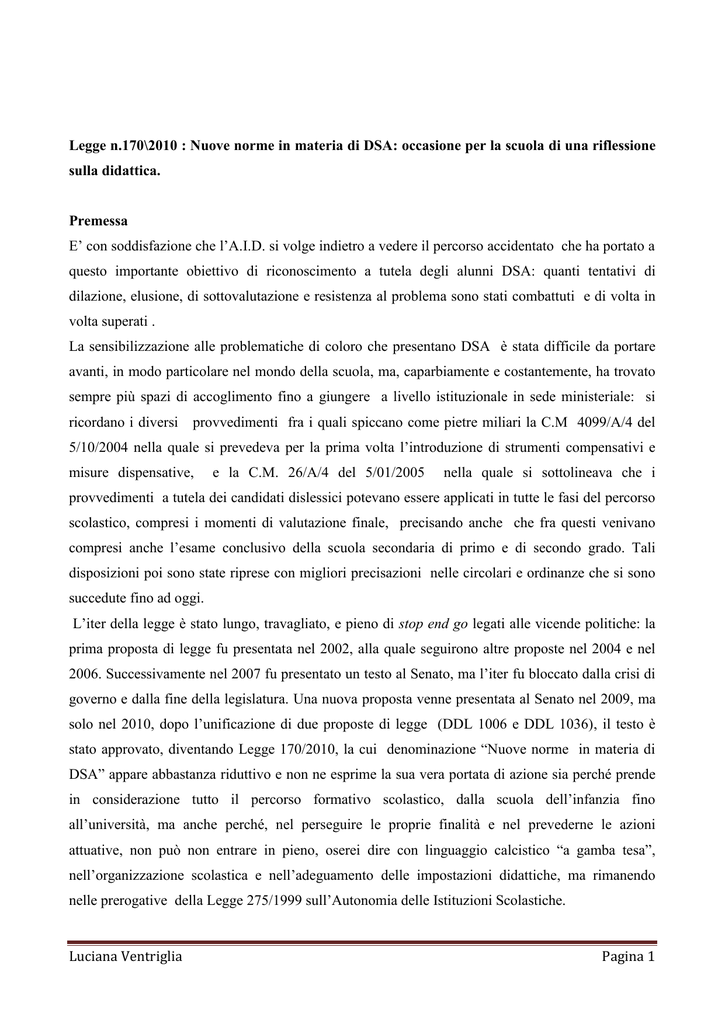 Legge n.170\2010 : Nuove norme in materia di DSA: occasione per la scuola di una riflessione sulla didattica.

Premessa
E' con soddisfazione che l'A.I.D. si volge indietro a vedere il percorso accidentato che ha portato a questo importante obiettivo di riconoscimento a tutela degli alunni DSA: quanti tentativi di dilazione, elusione, di sottovalutazione e resistenza al problema sono stati combattuti e di volta in volta superati .
La sensibilizzazione alle problematiche di coloro che presentano DSA è stata difficile da portare avanti, in modo particolare nel mondo della scuola, ma, caparbiamente e costantemente, ha trovato sempre più spazi di accoglimento fino a giungere a livello istituzionale in sede ministeriale: si ricordano i diversi provvedimenti fra i quali spiccano come pietre miliari la C.M 4099/A/4 del 5/10/2004 nella quale si prevedeva per la prima volta l'introduzione di strumenti compensativi e misure dispensative, e la C.M. 26/A/4 del 5/01/2005 nella quale si sottolineava che i provvedimenti a tutela dei candidati dislessici potevano essere applicati in tutte le fasi del percorso scolastico, compresi i momenti di valutazione finale, precisando anche che fra questi venivano compresi anche l'esame conclusivo della scuola secondaria di primo e di secondo grado. Tali disposizioni poi sono state riprese con migliori precisazioni nelle circolari e ordinanze che si sono succedute fino ad oggi.
L'iter della legge è stato lungo, travagliato, e pieno di stop end go legati alle vicende politiche: la prima proposta di legge fu presentata nel 2002, alla quale seguirono altre proposte nel 2004 e nel 2006. Successivamente nel 2007 fu presentato un testo al Senato, ma l'iter fu bloccato dalla crisi di governo e dalla fine della legislatura. Una nuova proposta venne presentata al Senato nel 2009, ma solo nel 2010, dopo l'unificazione di due proposte di legge (DDL 1006 e DDL 1036), il testo è stato approvato, diventando Legge 170/2010, la cui denominazione "Nuove norme in materia di DSA" appare abbastanza riduttivo e non ne esprime la sua vera portata di azione sia perché prende in considerazione tutto il percorso formativo scolastico, dalla scuola dell'infanzia fino all'università, ma anche perché, nel perseguire le proprie finalità e nel prevederne le azioni attuative, non può non entrare in pieno, oserei dire con linguaggio calcistico "a gamba tesa", nell'organizzazione scolastica e nell'adeguamento delle impostazioni didattiche, ma rimanendo nelle prerogative della Legge 275/1999 sull'Autonomia delle Istituzioni Scolastiche.

Luciana Ventriglia
Pagina 1